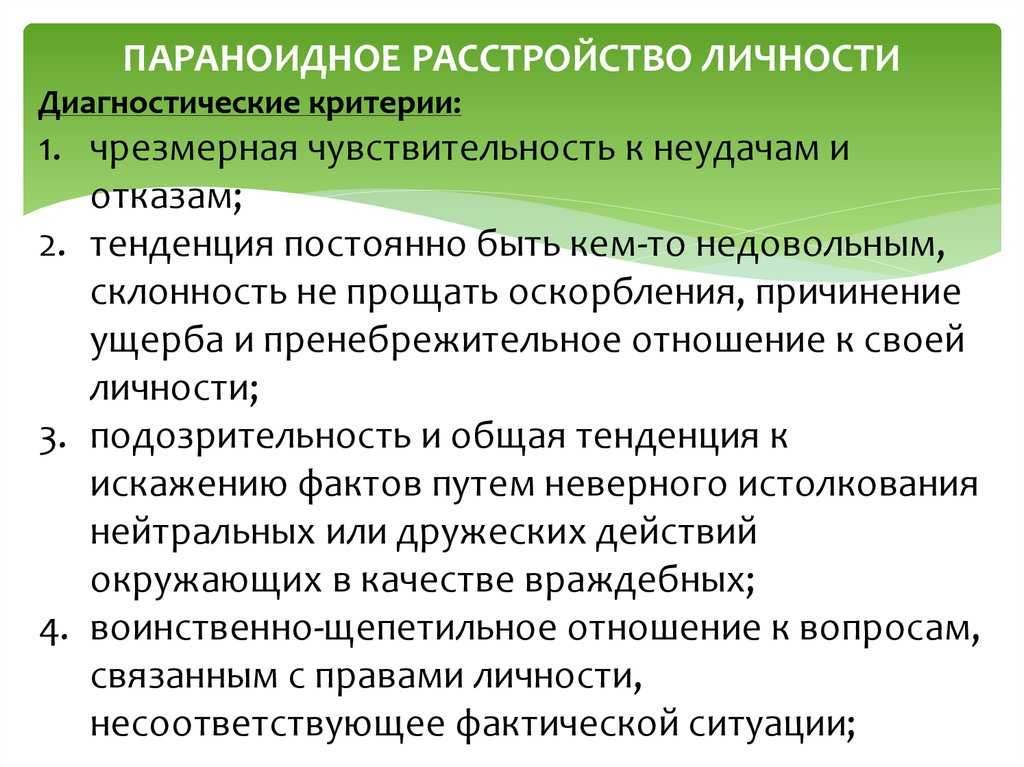 ПАРАНОИДНОЕ РАССТРОЙСТВО ЛИЧНОСТИ

Диагностические критерии:

1. чрезмерная чувствительность к неудачам и отказам;
2. тенденция постоянно быть кем-то недовольным, склонность не прощать оскорбления, причинение ущерба и пренебрежительное отношение к своей личности;
3. подозрительность и общая тенденция к искажению фактов путем неверного истолкования нейтральных или дружеских действий окружающих в качестве враждебных;
4. воинственно-щепетильное отношение к вопросам, связанным с правами личности, несоответствующее фактической ситуации;